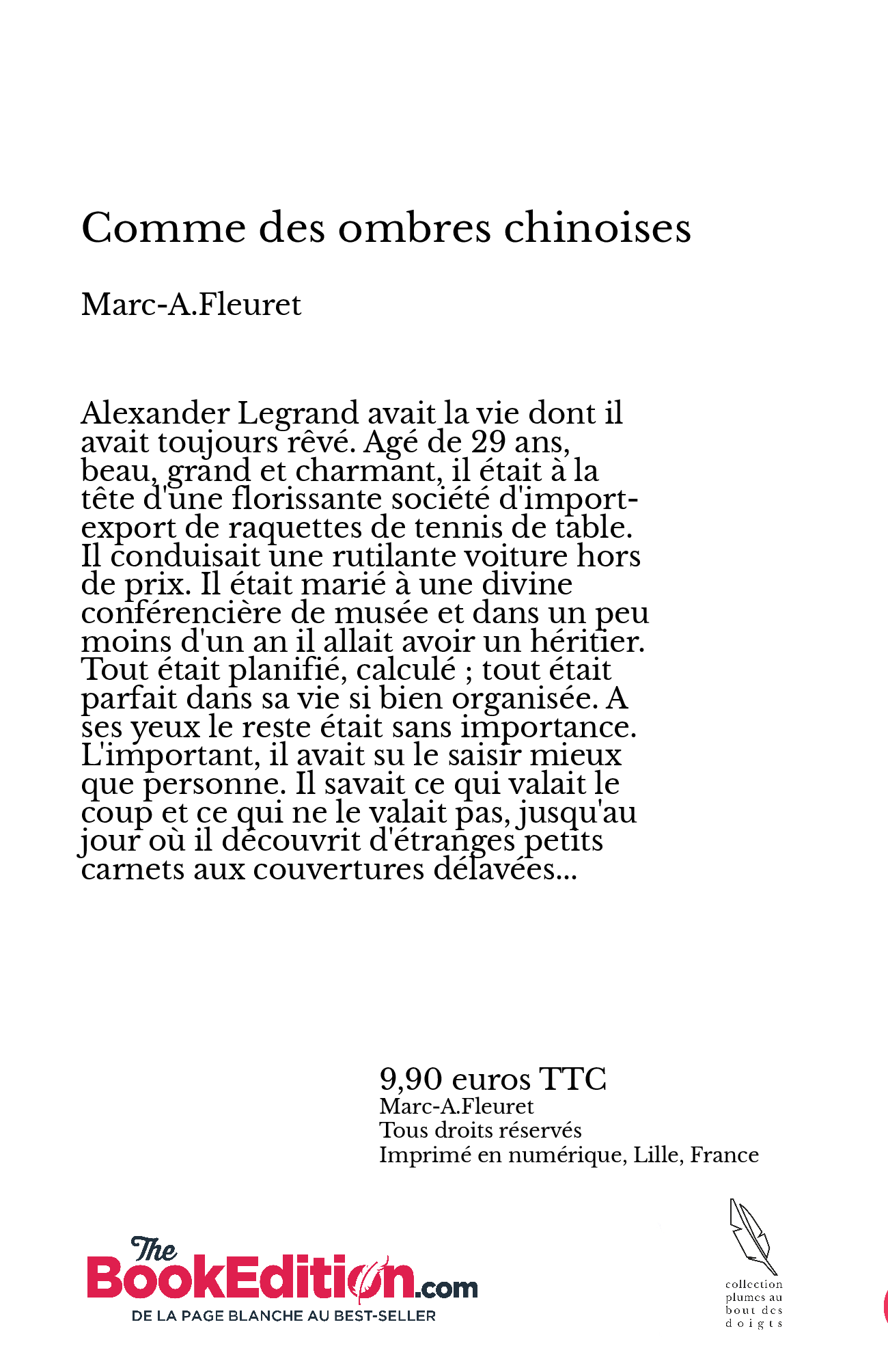 Comme des ombres chinoises

Marc-A.Fleuret

Alexander Legrand avait la vie dont il avait toujours rêvé. Agé de 29 ans, beau, grand et charmant, il était à la tête d'une florissante société d'import-export de raquettes de tennis de table. Il conduisait une rutilante voiture hors de prix. Il était marié à une divine conférencière de musée et dans un peu moins d'un an il allait avoir un héritier. Tout était planifié, calculé ; tout était parfait dans sa vie si bien organisée. A ses yeux le reste était sans importance. L'important, il avait su le saisir mieux que personne. Il savait ce qui valait le coup et ce qui ne le valait pas, jusqu'au jour où il découvrit d'étranges petits carnets aux couvertures délavées...

9,90 euros TTC
Marc-A.Fleuret
Tous droits réservés
Imprimé en numérique, Lille, France

The BookEdition.com
DE LA PAGE BLANCHE AU BEST-SELLER

collection plumes au bout des doigts